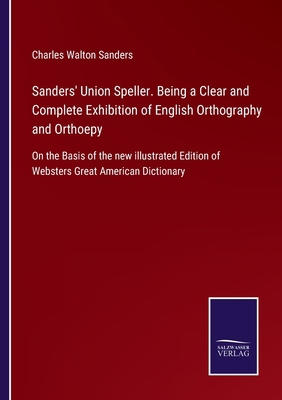 Charles Walton Sanders

Sanders' Union Speller. Being a Clear and Complete Exhibition of English Orthography and Orthoepy

On the Basis of the new illustrated Edition of Websters Great American Dictionary

SALZWASSER
VERLAG